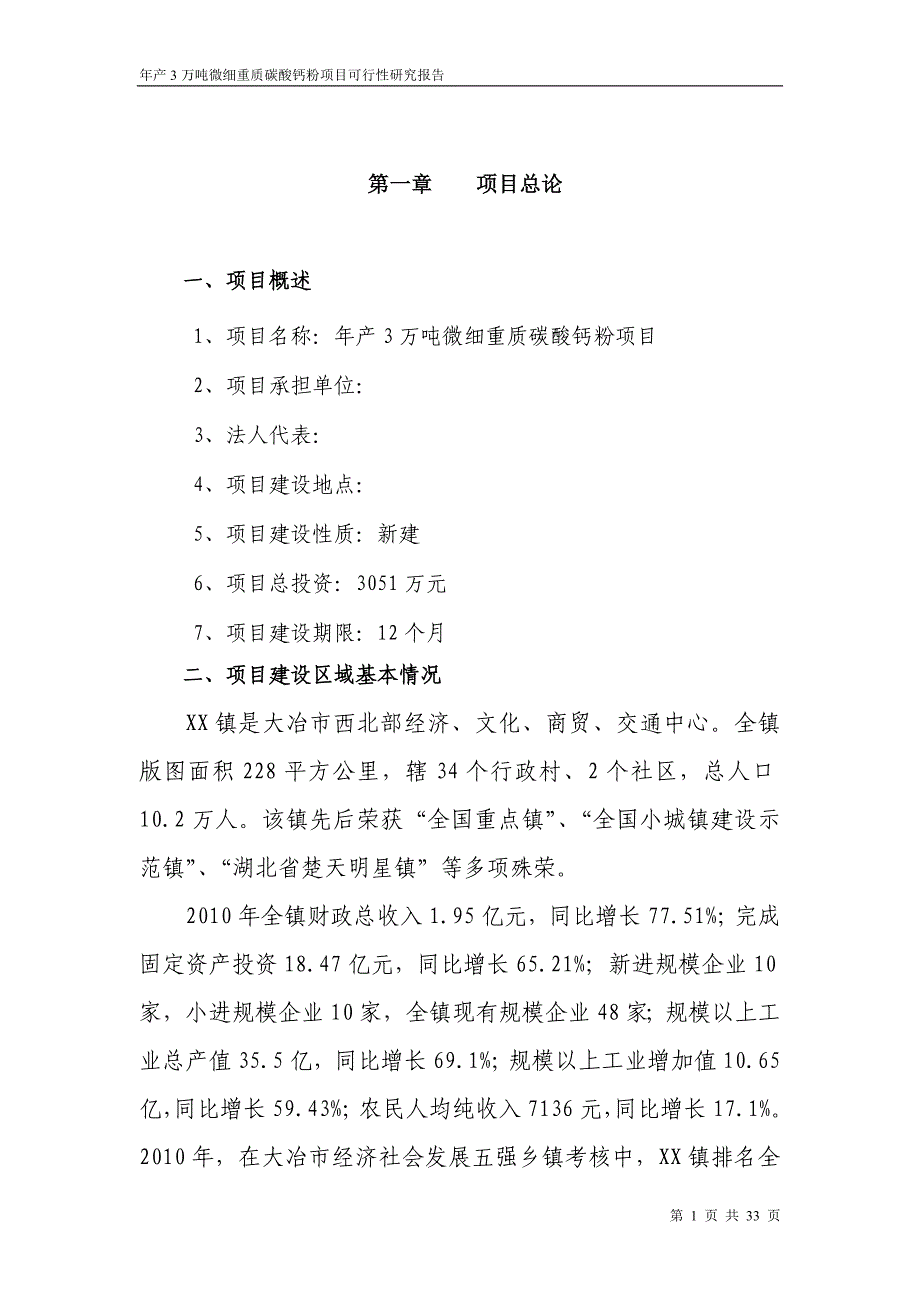 年产 3 万吨微细重质碳酸钙粉项目可行性研究报告

第一章　　项目总论

一、项目概述

1、项目名称：年产 3 万吨微细重质碳酸钙粉项目

2、项目承担单位：

3、法人代表：

4、项目建设地点：

5、项目建设性质：新建

6、项目总投资：3051 万元

7、项目建设期限：12 个月

二、项目建设区域基本情况

XX 镇是大冶市西北部经济、文化、商贸、交通中心。全镇版图面积 228 平方公里，辖 34 个行政村、2 个社区，总人口 10.2 万人。该镇先后荣获“全国重点镇”、“全国小城镇建设示范镇”、“湖北省楚天明星镇”等多项殊荣。

2010 年全镇财政总收入 1.95 亿元，同比增长 77.51%；完成固定资产投资 18.47 亿元，同比增长 65.21%；新进规模企业 10 家，小进规模企业 10 家，全镇现有规模企业 48 家；规模以上工业总产值 35.5 亿，同比增长 69.1%；规模以上工业增加值 10.65 亿，同比增长 59.43%；农民人均纯收入 7136 元，同比增长 17.1%。2010 年，在大冶市经济社会发展五强乡镇考核中，XX 镇排名全

第 1 页 共 33 页